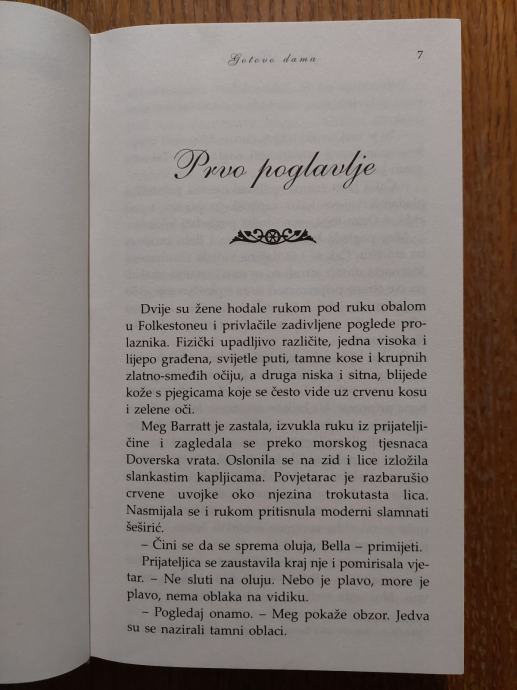 Gotovo dama

7

Prvo poglavlje

Dvije su žene hodale rukom pod ruku obalom u Folkestoneu i privlačile zadivljene poglede prolaznika. Fizički upadljivo različite, jedna visoka i lijepo građena, svijetle puti, tamne kose i krupnih zlatno-smeđih očiju, a druga niska i sitna, blijede kože s pjegicama koje se često vide uz crvenu kosu i zelene oči.

Meg Barratt je zastala, izvukla ruku iz prijateljičine i zagledala se preko morskog tjesnaca Doverska vrata. Oslonila se na zid i lice izložila slankastim kapljicama. Povjetarac je razbarušio crvene uvojke oko njezina trokutasta lica. Nasmijala se i rukom pritisnula moderni slamnati šeširić.

– Čini se da se sprema oluja, Bella – primijeti.

Prijateljica se zaustavila kraj nje i pomirisala vjetar. – Ne sluti na oluju. Nebo je plavo, more je plavo, nema oblaka na vidiku.

– Pogledaj onamo. – Meg pokaže obzor. Jedva su se nazirali tamni oblaci.